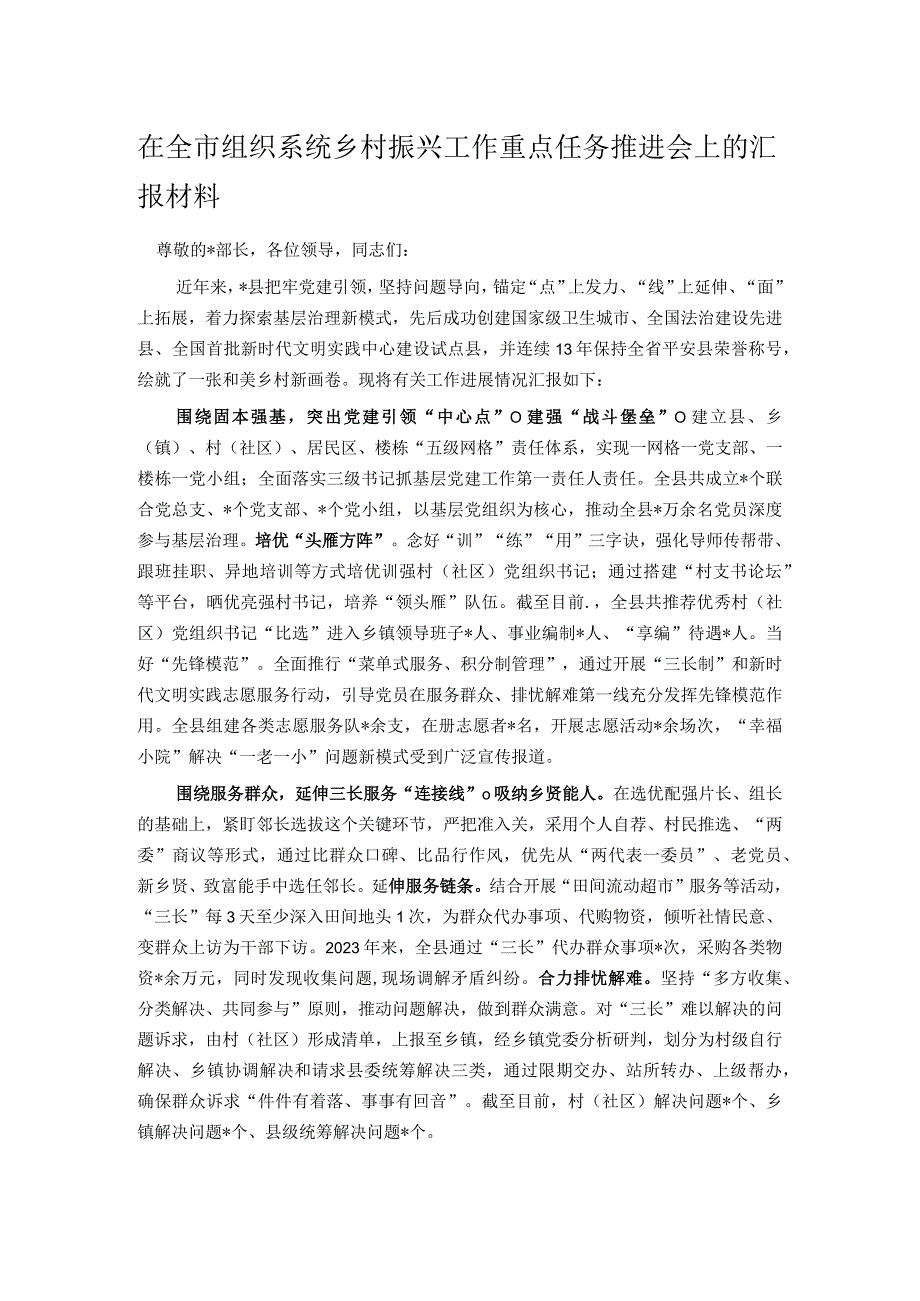 在全市组织系统乡村振兴工作重点任务推进会上的汇报材料

尊敬的*部长，各位领导，同志们：

近年来，*县把牢党建引领，坚持问题导向，锚定“点”上发力、“线”上延伸、“面”上拓展，着力探索基层治理新模式，先后成功创建国家级卫生城市、全国法治建设先进县、全国首批新时代文明实践中心建设试点县，并连续13年保持全省平安县荣誉称号，绘就了一张和美乡村新画卷。现将有关工作进展情况汇报如下：

围绕固本强基，突出党建引领“中心点”O建强“战斗堡垒”O建立县、乡（镇）、村（社区）、居民区、楼栋“五级网格”责任体系，实现一网格一党支部、一楼栋一党小组；全面落实三级书记抓基层党建工作第一责任人责任。全县共成立*个联合党总支、*个党支部、*个党小组，以基层党组织为核心，推动全县*万余名党员深度参与基层治理。培优“头雁方阵”。念好“训”“练”“用”三字诀，强化导师传帮带、跟班挂职、异地培训等方式培优训强村（社区）党组织书记；通过搭建“村支书论坛”等平台，晒优亮强村书记，培养“领头雁”队伍。截至目前.，全县共推荐优秀村（社区）党组织书记“比选”进入乡镇领导班子*人、事业编制*人、“享编”待遇*人。当好“先锋模范”。全面推行“菜单式服务、积分制管理”，通过开展“三长制”和新时代文明实践志愿服务行动，引导党员在服务群众、排忧解难第一线充分发挥先锋模范作用。全县组建各类志愿服务队*余支，在册志愿者*名，开展志愿活动*余场次，“幸福小院”解决“一老一小”问题新模式受到广泛宣传报道。

围绕服务群众，延伸三长服务“连接线”o吸纳乡贤能人。在选优配强片长、组长的基础上，紧盯邻长选拔这个关键环节，严把准入关，采用个人自荐、村民推选、“两委”商议等形式，通过比群众口碑、比品行作风，优先从“两代表一委员”、老党员、新乡贤、致富能手中选任邻长。延伸服务链条。结合开展“田间流动超市”服务等活动，“三长”每3天至少深入田间地头1次，为群众代办事项、代购物资，倾听社情民意、变群众上访为干部下访。2023年来，全县通过“三长”代办群众事项*次，采购各类物资*余万元，同时发现收集问题，现场调解矛盾纠纷。合力排忧解难。坚持“多方收集、分类解决、共同参与”原则，推动问题解决，做到群众满意。对“三长”难以解决的问题诉求，由村（社区）形成清单，上报至乡镇，经乡镇党委分析研判，划分为村级自行解决、乡镇协调解决和请求县委统筹解决三类，通过限期交办、站所转办、上级帮办，确保群众诉求“件件有着落、事事有回音”。截至目前，村（社区）解决问题*个、乡镇解决问题*个、县级统筹解决问题*个。